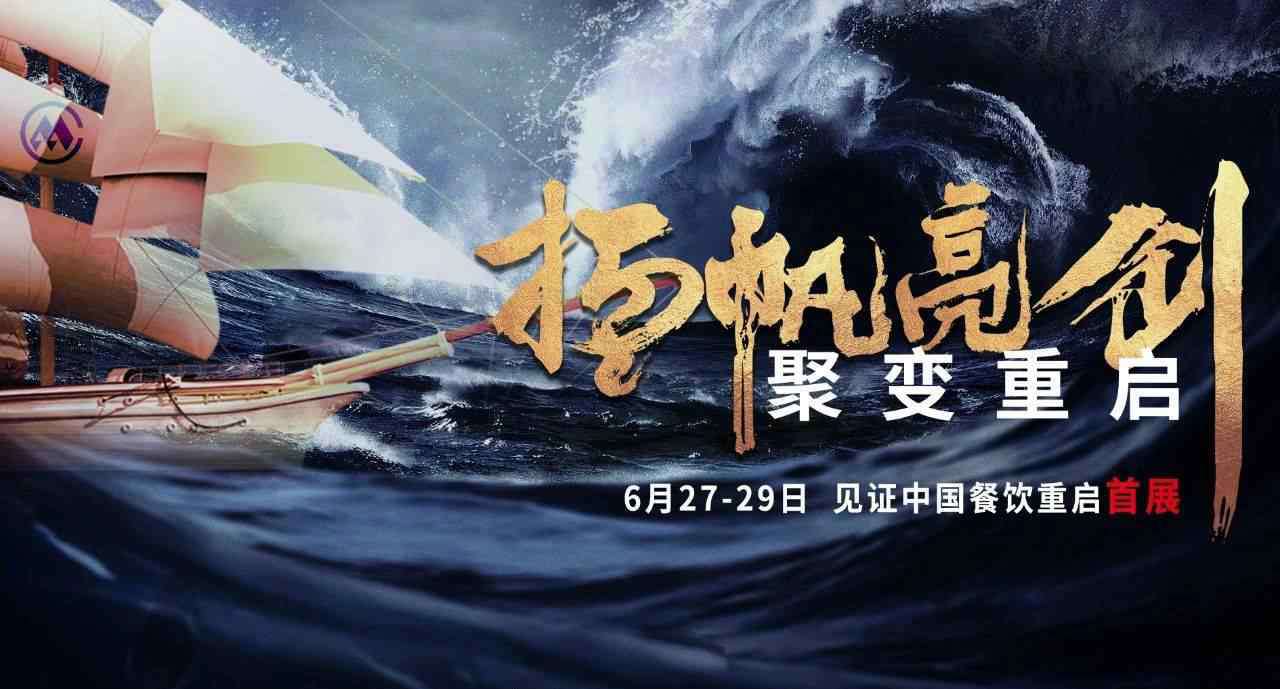 扬帆亮剑
聚变重启

6月27-29日 见证中国餐饮重启首展